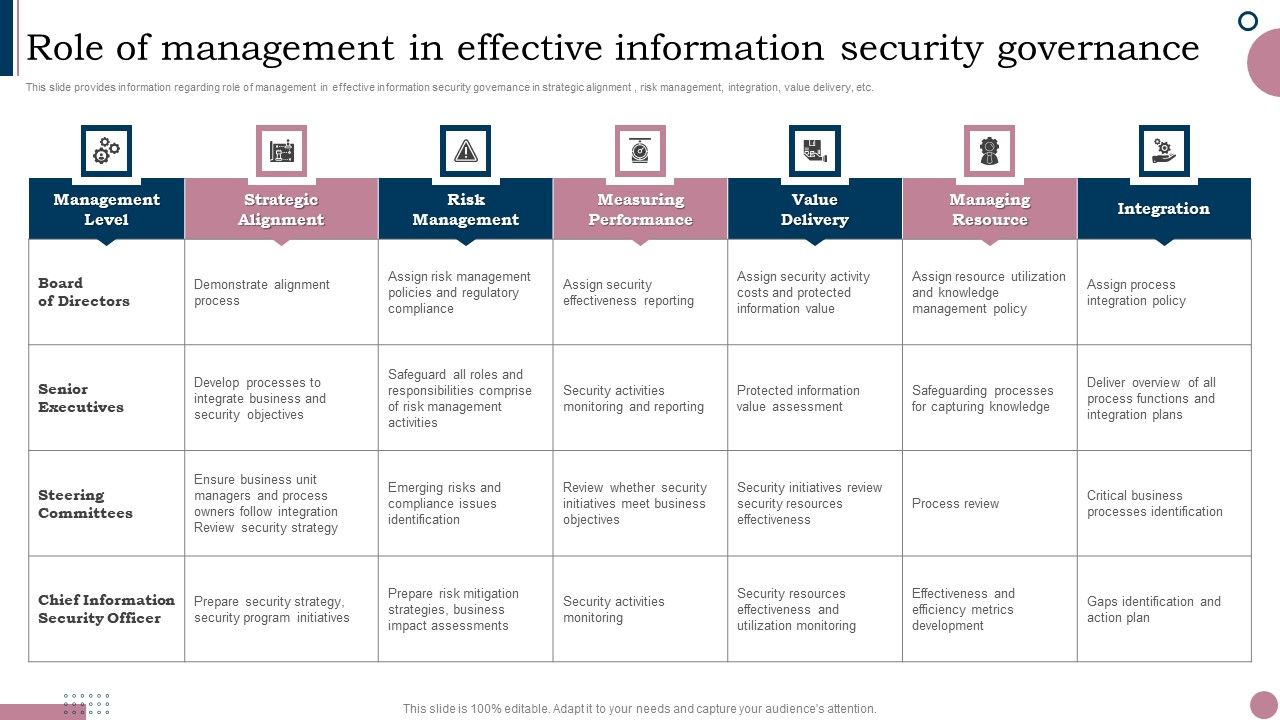 Role of management in effective information security governance

This slide provides information regarding role of management in effective information security governance in strategic alignment , risk management, integration, value delivery, etc.

| Management Level | Strategic Alignment | Risk Management | Measuring Performance | Value Delivery | Managing Resource | Integration |
|---|---|---|---|---|---|---|
| Board of Directors | Demonstrate alignment process | Assign risk management policies and regulatory compliance | Assign security effectiveness reporting | Assign security activity costs and protected information value | Assign resource utilization and knowledge management policy | Assign process integration policy |
| Senior Executives | Develop processes to integrate business and security objectives | Safeguard all roles and responsibilities comprise of risk management activities | Security activities monitoring and reporting | Protected information value assessment | Safeguarding processes for capturing knowledge | Deliver overview of all process functions and integration plans |
| Steering Committees | Ensure business unit managers and process owners follow integration Review security strategy | Emerging risks and compliance issues identification | Review whether security initiatives meet business objectives | Security initiatives review security resources effectiveness | Process review | Critical business processes identification |
| Chief Information Security Officer | Prepare security strategy, security program initiatives | Prepare risk mitigation strategies, business impact assessments | Security activities monitoring | Security resources effectiveness and utilization monitoring | Effectiveness and efficiency metrics development | Gaps identification and action plan |

This slide is 100% editable. Adapt it to your needs and capture your audience's attention.